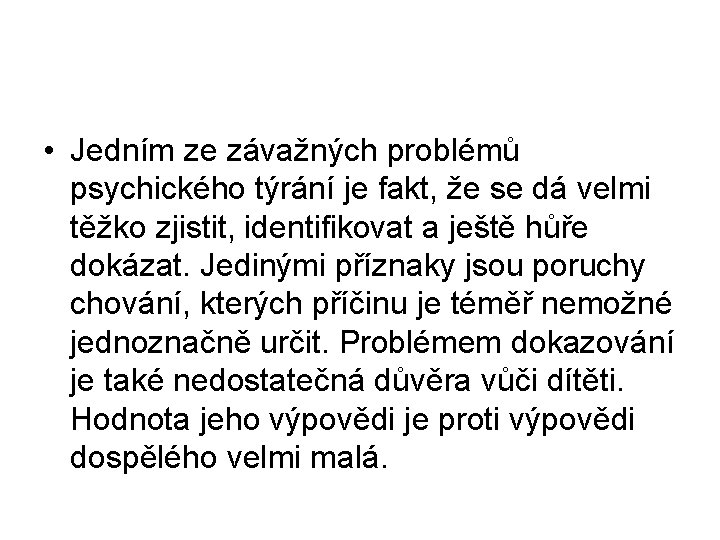 • Jedním ze závažných problémů psychického týrání je fakt, že se dá velmi těžko zjistit, identifikovat a ještě hůře dokázat. Jedinými příznaky jsou poruchy chování, kterých příčinu je téměř nemožné jednoznačně určit. Problémem dokazování je také nedostatečná důvěra vůči dítěti. Hodnota jeho výpovědi je proti výpovědi dospělého velmi malá.